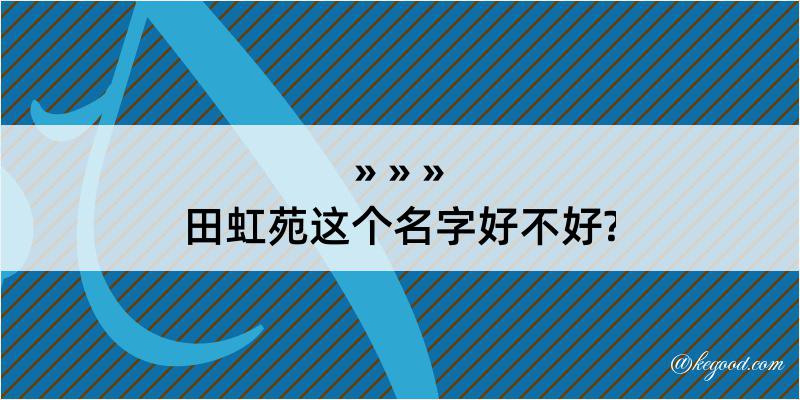 » » »
田虹苑这个名字好不好?

@kegood.com